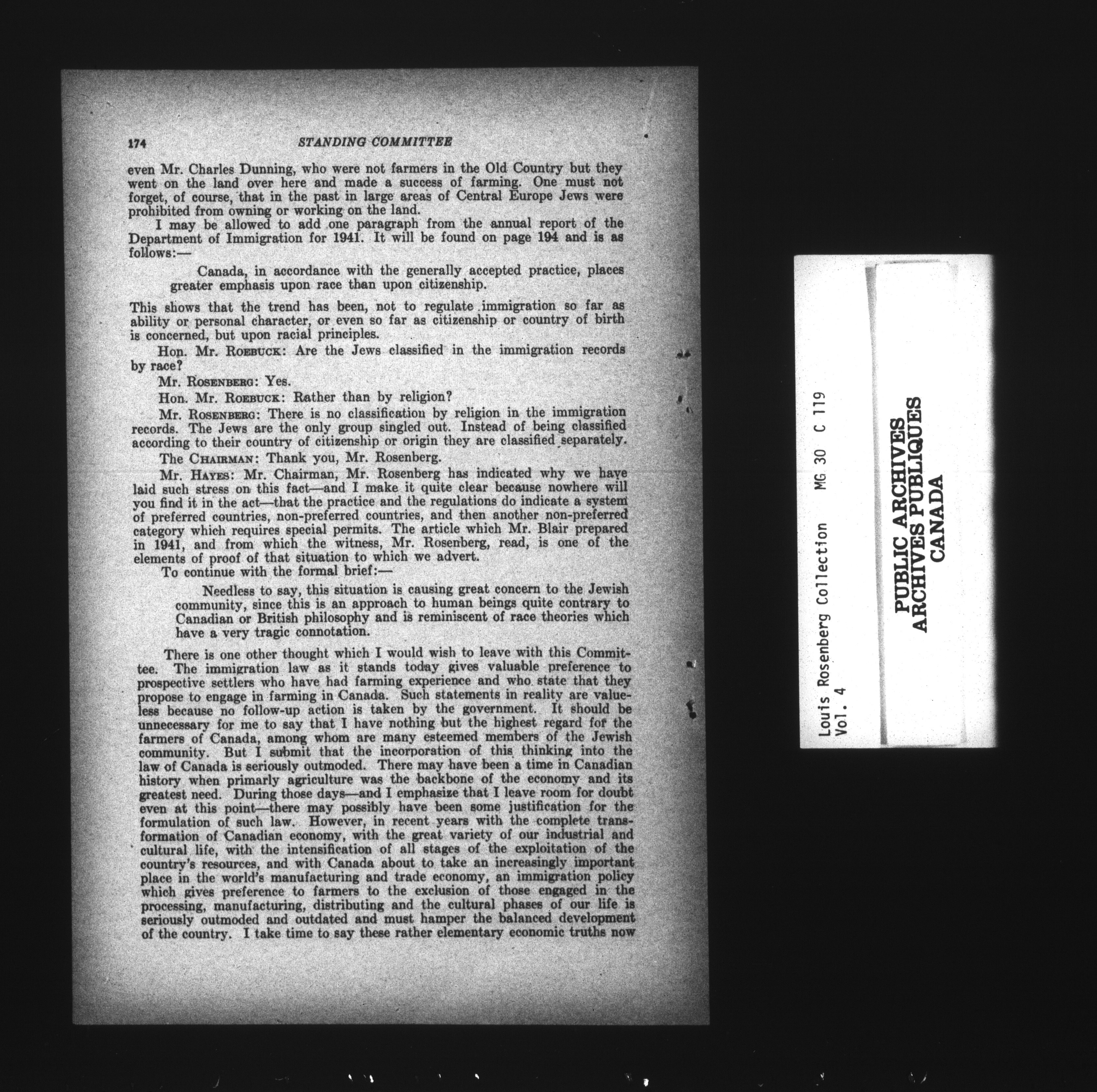 174 STANDING COMMITTEE

even Mr. Charles Dunning, who were not farmers in the Old Country but they went on the land over here and made a success of farming. One must not forget, of course, that in the past in large areas of Central Europe Jews were prohibited from owning or working on the land.

I may be allowed to add one paragraph from the annual report of the Department of Immigration for 1941. It will be found on page 194 and is as follows:—

Canada, in accordance with the generally accepted practice, places greater emphasis upon race than upon citizenship.

This shows that the trend has been, not to regulate immigration so far as ability or personal character, or even so far as citizenship or country of birth is concerned, but upon racial principles.

Hon. Mr. Roebuck: Are the Jews classified in the immigration records by race?

Mr. Rosenberg: Yes.

Hon. Mr. Roebuck: Rather than by religion?

Mr. Rosenberg: There is no classification by religion in the immigration records. The Jews are the only group singled out. Instead of being classified according to their country of citizenship or origin they are classified separately.

The Chairman: Thank you, Mr. Rosenberg.

Mr. Hayes: Mr. Chairman, Mr. Rosenberg has indicated why we have laid such stress on this fact—and I make it quite clear because nowhere will you find it in the act—that the practice and the regulations do indicate a system of preferred countries, non-preferred countries, and then another non-preferred category which requires special permits. The article which Mr. Blair prepared in 1941, and from which the witness, Mr. Rosenberg, read, is one of the elements of proof of that situation to which we advert.

To continue with the formal brief:—

Needless to say, this situation is causing great concern to the Jewish community, since this is an approach to human beings quite contrary to Canadian or British philosophy and is reminiscent of race theories which have a very tragic connotation.

There is one other thought which I would wish to leave with this Committee. The immigration law as it stands today gives valuable preference to prospective settlers who have had farming experience and who state that they propose to engage in farming in Canada. Such statements in reality are valueless because no follow-up action is taken by the government. It should be unnecessary for me to say that I have nothing but the highest regard for the farmers of Canada, among whom are many esteemed members of the Jewish community. But I submit that the incorporation of this thinking into the law of Canada is seriously outmoded. There may have been a time in Canadian history when primarly agriculture was the backbone of the economy and its greatest need. During those days—and I emphasize that I leave room for doubt even at this point—there may possibly have been some justification for the formulation of such law. However, in recent years with the complete transformation of Canadian economy, with the great variety of our industrial and cultural life, with the intensification of all stages of the exploitation of the country's resources, and with Canada about to take an increasingly important place in the world's manufacturing and trade economy, an immigration policy which gives preference to farmers to the exclusion of those engaged in the processing, manufacturing, distributing and the cultural phases of our life is seriously outmoded and outdated and must hamper the balanced development of the country. I take time to say these rather elementary economic truths now

Louis Rosenberg Collection MG 30 C 119
Vol. 4

PUBLIC ARCHIVES
ARCHIVES PUBLIQUES
CANADA